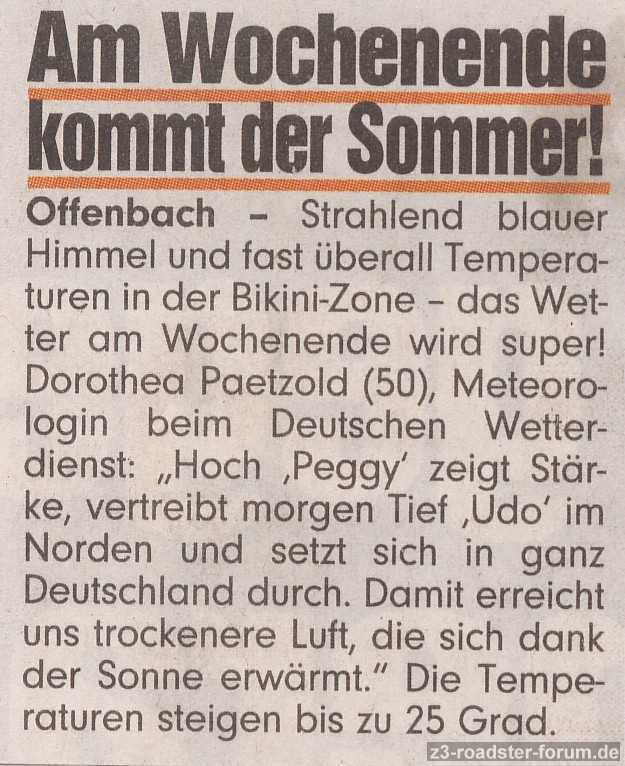 Am Wochenende kommt der Sommer!

Offenbach – Strahlend blauer Himmel und fast überall Temperaturen in der Bikini-Zone – das Wetter am Wochenende wird super! Dorothea Paetzold (50), Meteorologin beim Deutschen Wetterdienst: „Hoch ‚Peggy' zeigt Stärke, vertreibt morgen Tief ‚Udo' im Norden und setzt sich in ganz Deutschland durch. Damit erreicht uns trockenere Luft, die sich dank der Sonne erwärmt." Die Temperaturen steigen bis zu 25 Grad.

z3-roadster-forum.de